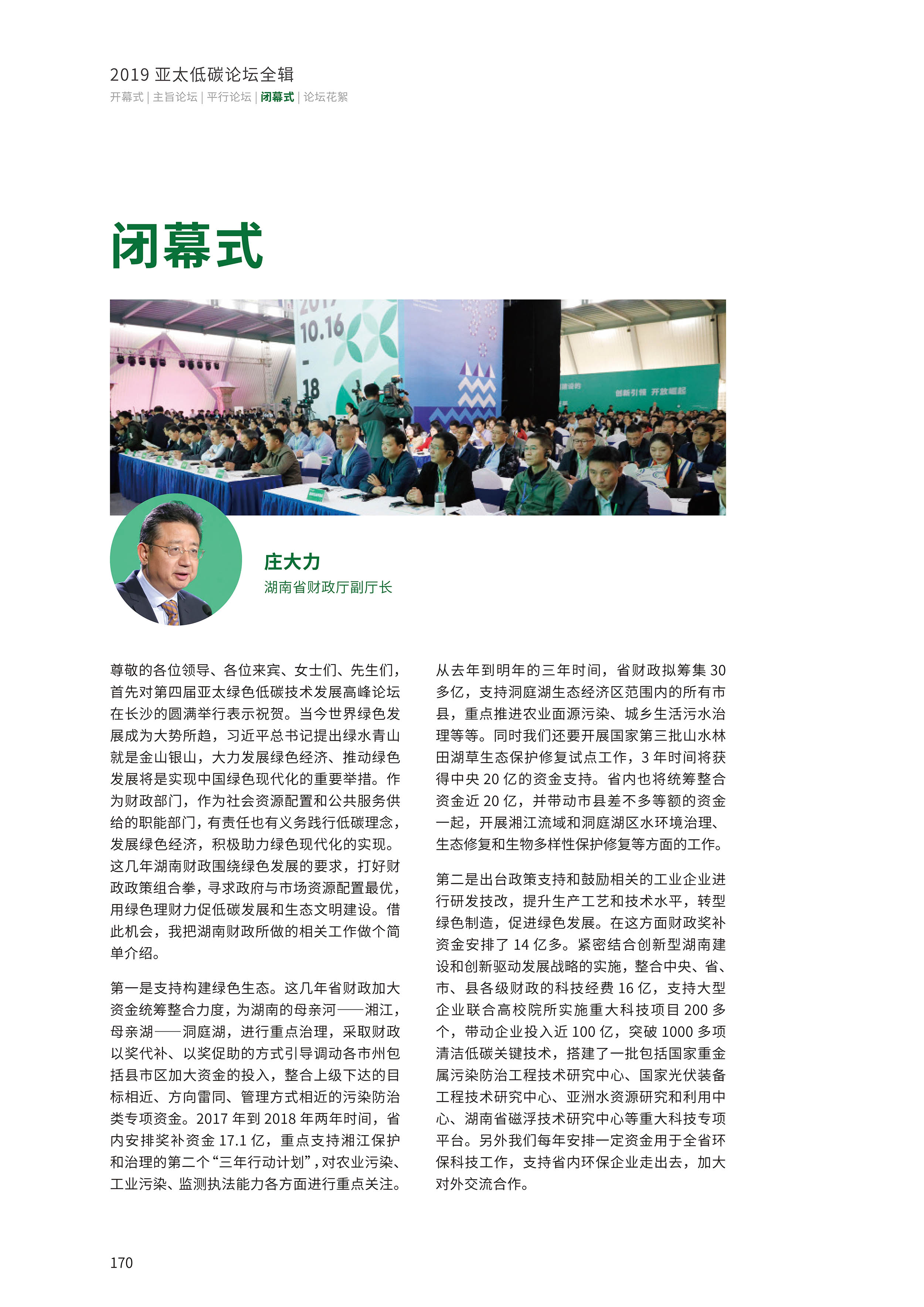 2019 亚太低碳论坛全辑
开幕式 | 主旨论坛 | 平行论坛 | 闭幕式 | 论坛花絮

闭幕式

10.16
-
18

创新引领 开放崛起

庄大力
湖南省财政厅副厅长

尊敬的各位领导、各位来宾、女士们、先生们，首先对第四届亚太绿色低碳技术发展高峰论坛在长沙的圆满举行表示祝贺。当今世界绿色发展成为大势所趋，习近平总书记提出绿水青山就是金山银山，大力发展绿色经济、推动绿色发展将是实现中国绿色现代化的重要举措。作为财政部门，作为社会资源配置和公共服务供给的职能部门，有责任也有义务践行低碳理念，发展绿色经济，积极助力绿色现代化的实现。这几年湖南财政围绕绿色发展的要求，打好财政政策组合拳，寻求政府与市场资源配置最优，用绿色理财力促低碳发展和生态文明建设。借此机会，我把湖南财政所做的相关工作做个简单介绍。

第一是支持构建绿色生态。这几年省财政加大资金统筹整合力度，为湖南的母亲河——湘江，母亲湖——洞庭湖，进行重点治理，采取财政以奖代补、以奖促助的方式引导调动各市州包括县市区加大资金的投入，整合上级下达的目标相近、方向雷同、管理方式相近的污染防治类专项资金。2017 年到 2018 年两年时间，省内安排奖补资金 17.1 亿，重点支持湘江保护和治理的第二个“三年行动计划”，对农业污染、工业污染、监测执法能力各方面进行重点关注。从去年到明年的三年时间，省财政拟筹集 30 多亿，支持洞庭湖生态经济区范围内的所有市县，重点推进农业面源污染、城乡生活污水治理等等。同时我们还要开展国家第三批山水林田湖草生态保护修复试点工作，3 年时间将获得中央 20 亿的资金支持。省内也将统筹整合资金近 20 亿，并带动市县差不多等额的资金一起，开展湘江流域和洞庭湖区水环境治理、生态修复和生物多样性保护修复等方面的工作。

第二是出台政策支持和鼓励相关的工业企业进行研发技改，提升生产工艺和技术水平，转型绿色制造，促进绿色发展。在这方面财政奖补资金安排了 14 亿多。紧密结合创新型湖南建设和创新驱动发展战略的实施，整合中央、省、市、县各级财政的科技经费 16 亿，支持大型企业联合高校院所实施重大科技项目 200 多个，带动企业投入近 100 亿，突破 1000 多项清洁低碳关键技术，搭建了一批包括国家重金属污染防治工程技术研究中心、国家光伏装备工程技术研究中心、亚洲水资源研究和利用中心、湖南省磁浮技术研究中心等重大科技专项平台。另外我们每年安排一定资金用于全省环保科技工作，支持省内环保企业走出去，加大对外交流合作。

170